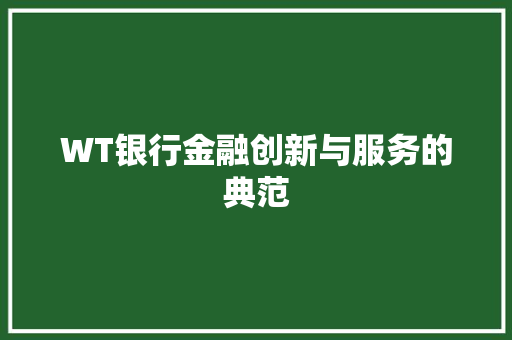 WT银行金融创新与服务的典范